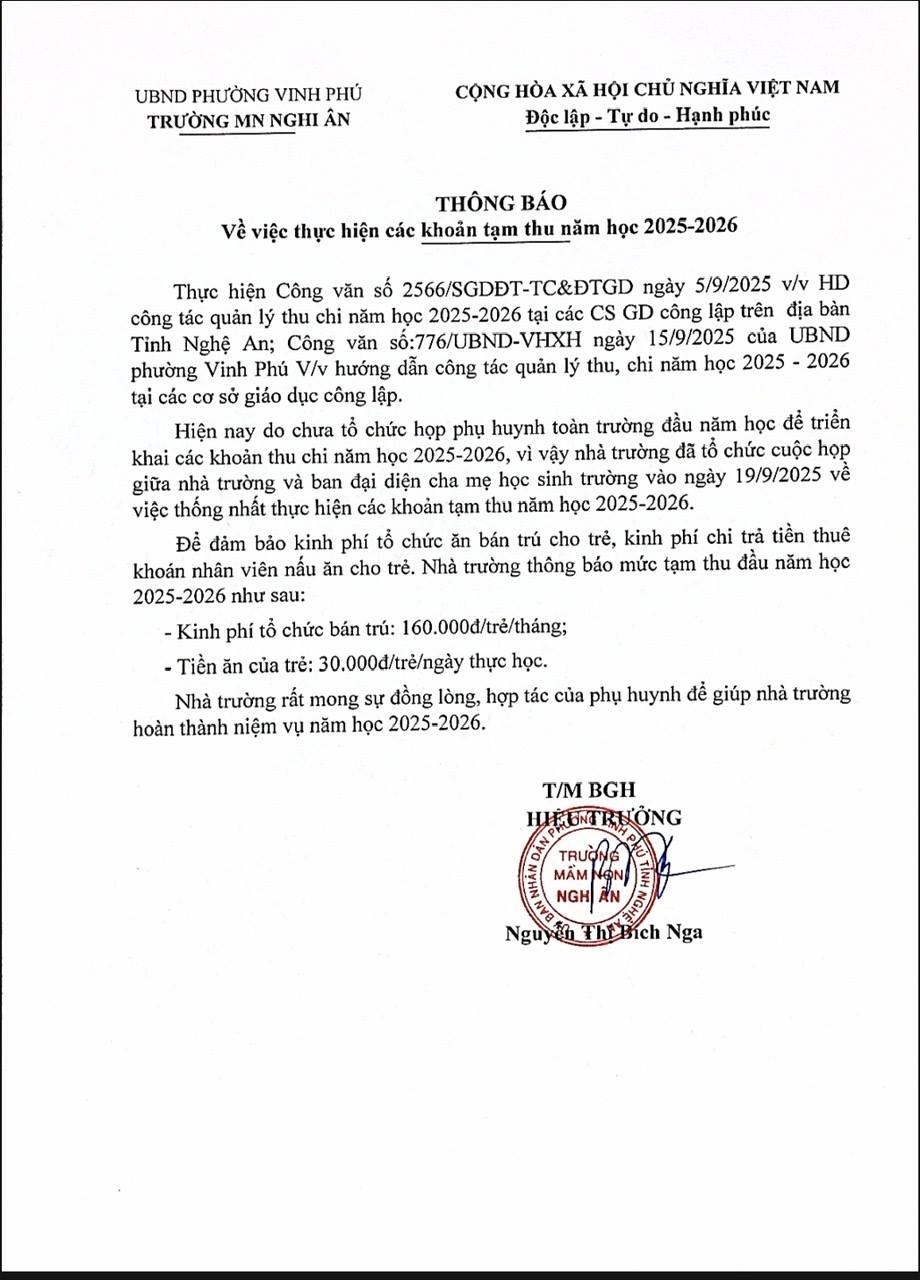 UBND PHƯỜNG VINH PHÚ
TRƯỜNG MN NGHI ÂN

CỘNG HÒA XÃ HỘI CHỦ NGHĨA VIỆT NAM
Độc lập - Tự do - Hạnh phúc

THÔNG BÁO
Về việc thực hiện các khoản tạm thu năm học 2025-2026

Thực hiện Công văn số 2566/SGDĐT-TC&ĐTGD ngày 5/9/2025 v/v HD công tác quản lý thu chi năm học 2025-2026 tại các CS GD công lập trên địa bàn Tỉnh Nghệ An; Công văn số:776/UBND-VHXH ngày 15/9/2025 của UBND phường Vinh Phú V/v hướng dẫn công tác quản lý thu, chi năm học 2025 - 2026 tại các cơ sở giáo dục công lập.

Hiện nay do chưa tổ chức họp phụ huynh toàn trường đầu năm học để triển khai các khoản thu chi năm học 2025-2026, vì vậy nhà trường đã tổ chức cuộc họp giữa nhà trường và ban đại diện cha mẹ học sinh trường vào ngày 19/9/2025 về việc thống nhất thực hiện các khoản tạm thu năm học 2025-2026.

Để đảm bảo kinh phí tổ chức ăn bán trú cho trẻ, kinh phí chi trả tiền thuê khoán nhân viên nấu ăn cho trẻ. Nhà trường thông báo mức tạm thu đầu năm học 2025-2026 như sau:

- Kinh phí tổ chức bán trú: 160.000đ/trẻ/tháng;

- Tiền ăn của trẻ: 30.000đ/trẻ/ngày thực học.

Nhà trường rất mong sự đồng lòng, hợp tác của phụ huynh để giúp nhà trường hoàn thành niệm vụ năm học 2025-2026.

T/M BGH
HIỆU TRƯỞNG

TRƯỜNG MẦM NON NGHI ÂN

Nguyễn Thị Bích Nga